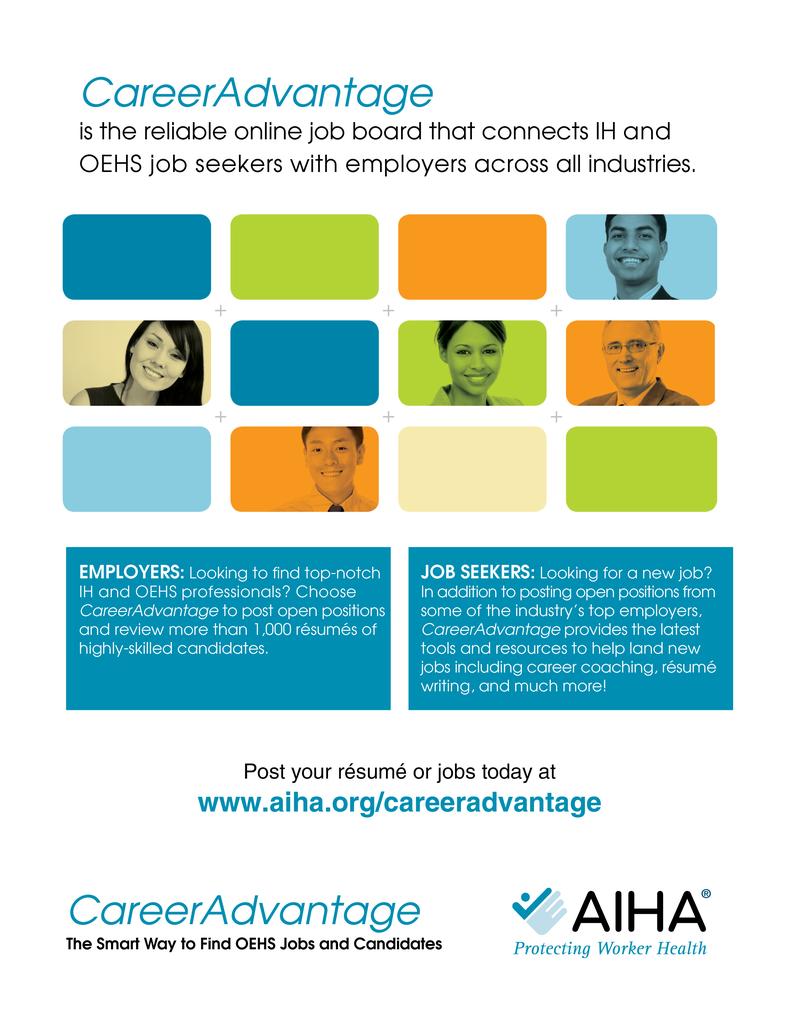 CareerAdvantage
is the reliable online job board that connects IH and OEHS job seekers with employers across all industries.

EMPLOYERS: Looking to find top-notch IH and OEHS professionals? Choose CareerAdvantage to post open positions and review more than 1,000 résumés of highly-skilled candidates.

JOB SEEKERS: Looking for a new job? In addition to posting open positions from some of the industry's top employers, CareerAdvantage provides the latest tools and resources to help land new jobs including career coaching, résumé writing, and much more!

Post your résumé or jobs today at
www.aiha.org/careeradvantage

CareerAdvantage
The Smart Way to Find OEHS Jobs and Candidates

AIHA®
Protecting Worker Health